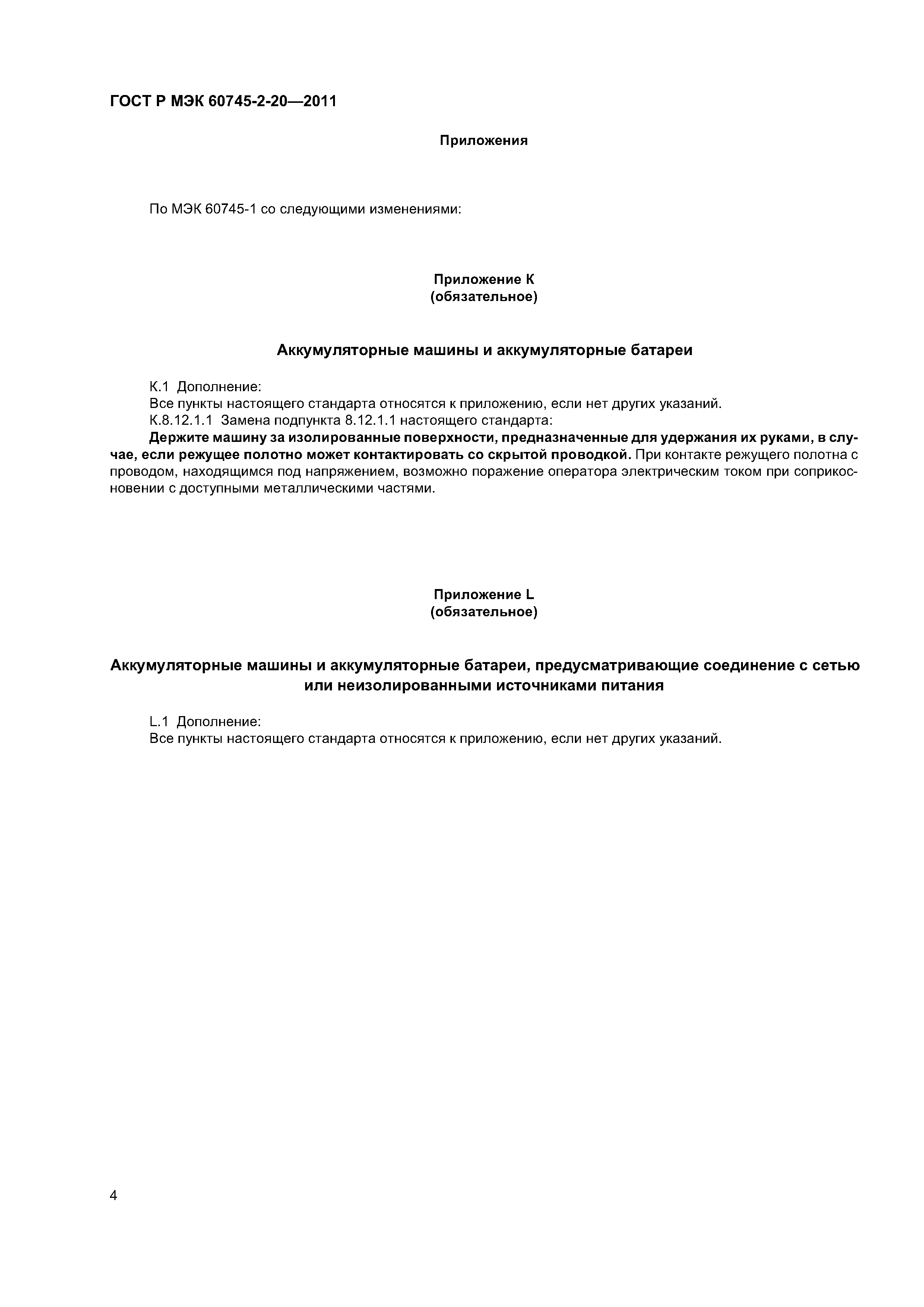 ГОСТ Р МЭК 60745-2-20—2011

Приложения

По МЭК 60745-1 со следующими изменениями:

Приложение К
(обязательное)

Аккумуляторные машины и аккумуляторные батареи

К.1 Дополнение:
Все пункты настоящего стандарта относятся к приложению, если нет других указаний.
К.8.12.1.1 Замена подпункта 8.12.1.1 настоящего стандарта:
Держите машину за изолированные поверхности, предназначенные для удержания их руками, в случае, если режущее полотно может контактировать со скрытой проводкой. При контакте режущего полотна с проводом, находящимся под напряжением, возможно поражение оператора электрическим током при соприкосновении с доступными металлическими частями.

Приложение L
(обязательное)

Аккумуляторные машины и аккумуляторные батареи, предусматривающие соединение с сетью или неизолированными источниками питания

L.1 Дополнение:
Все пункты настоящего стандарта относятся к приложению, если нет других указаний.

4